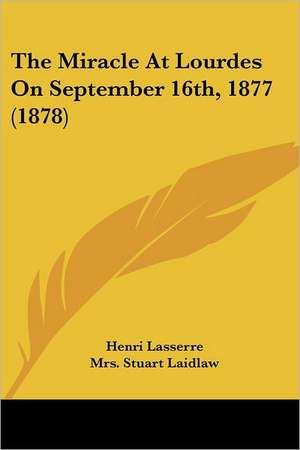 The Miracle At Lourdes On September 16th, 1877 (1878)

Henri Lasserre
Mrs. Stuart Laidlaw